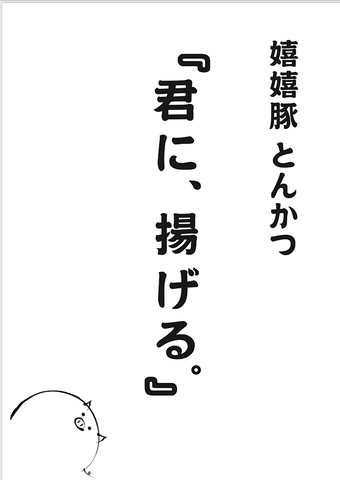 嬉嬉豚 とんかつ

『君に、揚げる。』